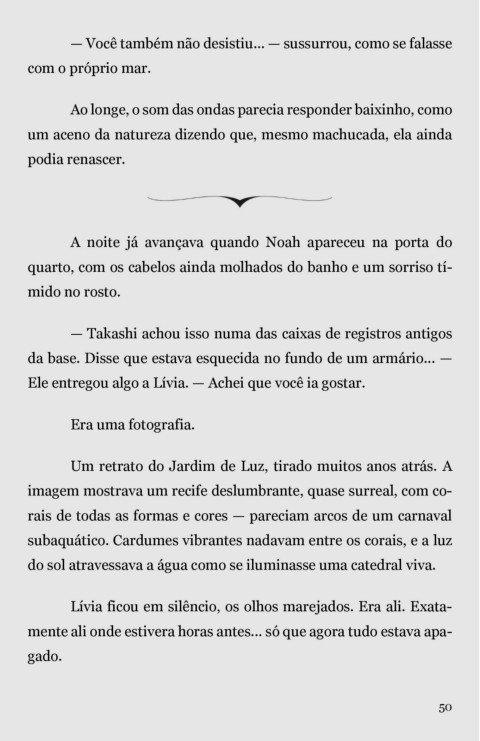 — Você também não desistiu... — sussurrou, como se falasse com o próprio mar.

Ao longe, o som das ondas parecia responder baixinho, como um aceno da natureza dizendo que, mesmo machucada, ela ainda podia renascer.

A noite já avançava quando Noah apareceu na porta do quarto, com os cabelos ainda molhados do banho e um sorriso tímido no rosto.

— Takashi achou isso numa das caixas de registros antigos da base. Disse que estava esquecida no fundo de um armário... — Ele entregou algo a Lívia. — Achei que você ia gostar.

Era uma fotografia.

Um retrato do Jardim de Luz, tirado muitos anos atrás. A imagem mostrava um recife deslumbrante, quase surreal, com corais de todas as formas e cores — pareciam arcos de um carnaval subaquático. Cardumes vibrantes nadavam entre os corais, e a luz do sol atravessava a água como se iluminasse uma catedral viva.

Lívia ficou em silêncio, os olhos marejados. Era ali. Exatamente ali onde estivera horas antes... só que agora tudo estava apagado.

50